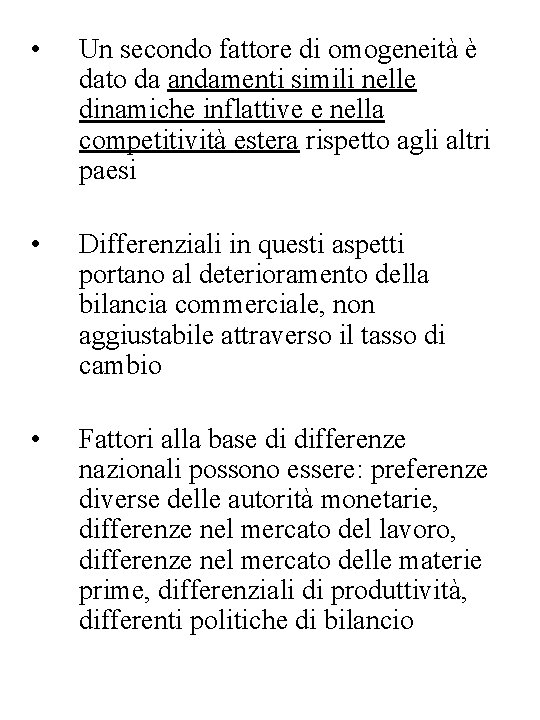 • Un secondo fattore di omogeneità è dato da andamenti simili nelle dinamiche inflattive e nella competitività estera rispetto agli altri paesi

• Differenziali in questi aspetti portano al deterioramento della bilancia commerciale, non aggiustabile attraverso il tasso di cambio

• Fattori alla base di differenze nazionali possono essere: preferenze diverse delle autorità monetarie, differenze nel mercato del lavoro, differenze nel mercato delle materie prime, differenziali di produttività, differenti politiche di bilancio